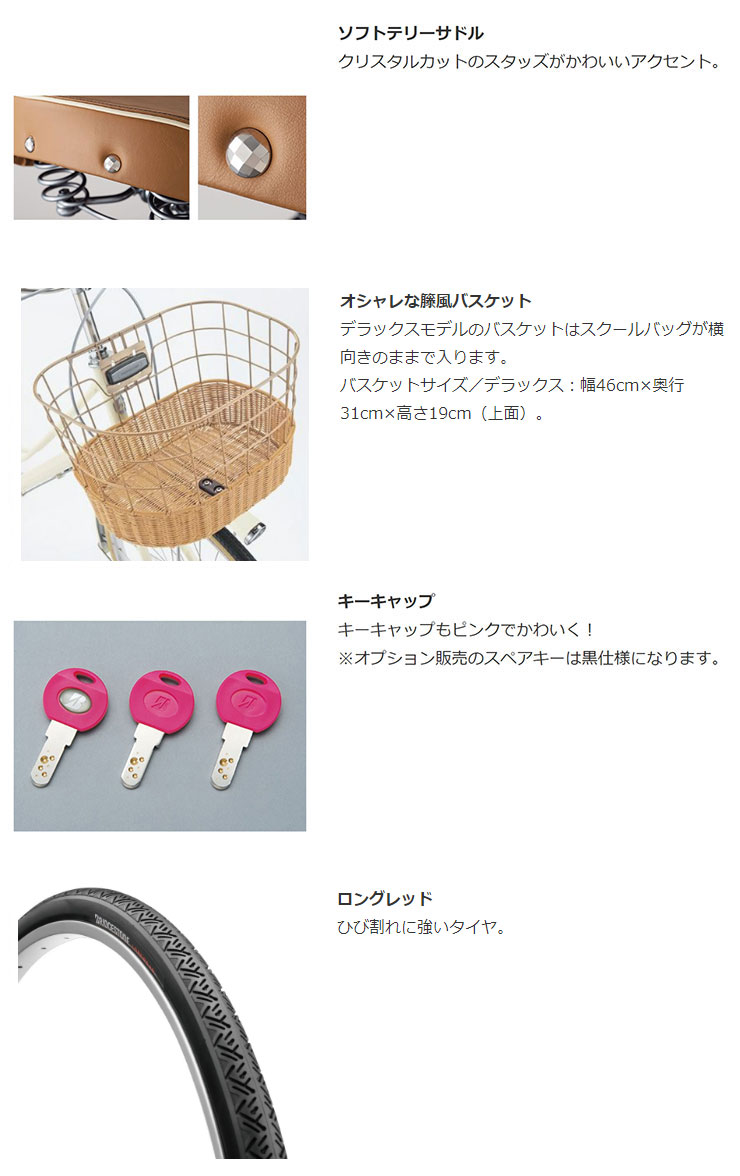 ソフトテリーサドル
クリスタルカットのスタッズがかわいいアクセント。

オシャレな籐風バスケット
デラックスモデルのバスケットはスクールバッグが横向きのままで入ります。
バスケットサイズ／デラックス：幅46cm×奥行31cm×高さ19cm（上面）。

キーキャップ
キーキャップもピンクでかわいく！
※オプション販売のスペアキーは黒仕様になります。

ロングレッド
ひび割れに強いタイヤ。